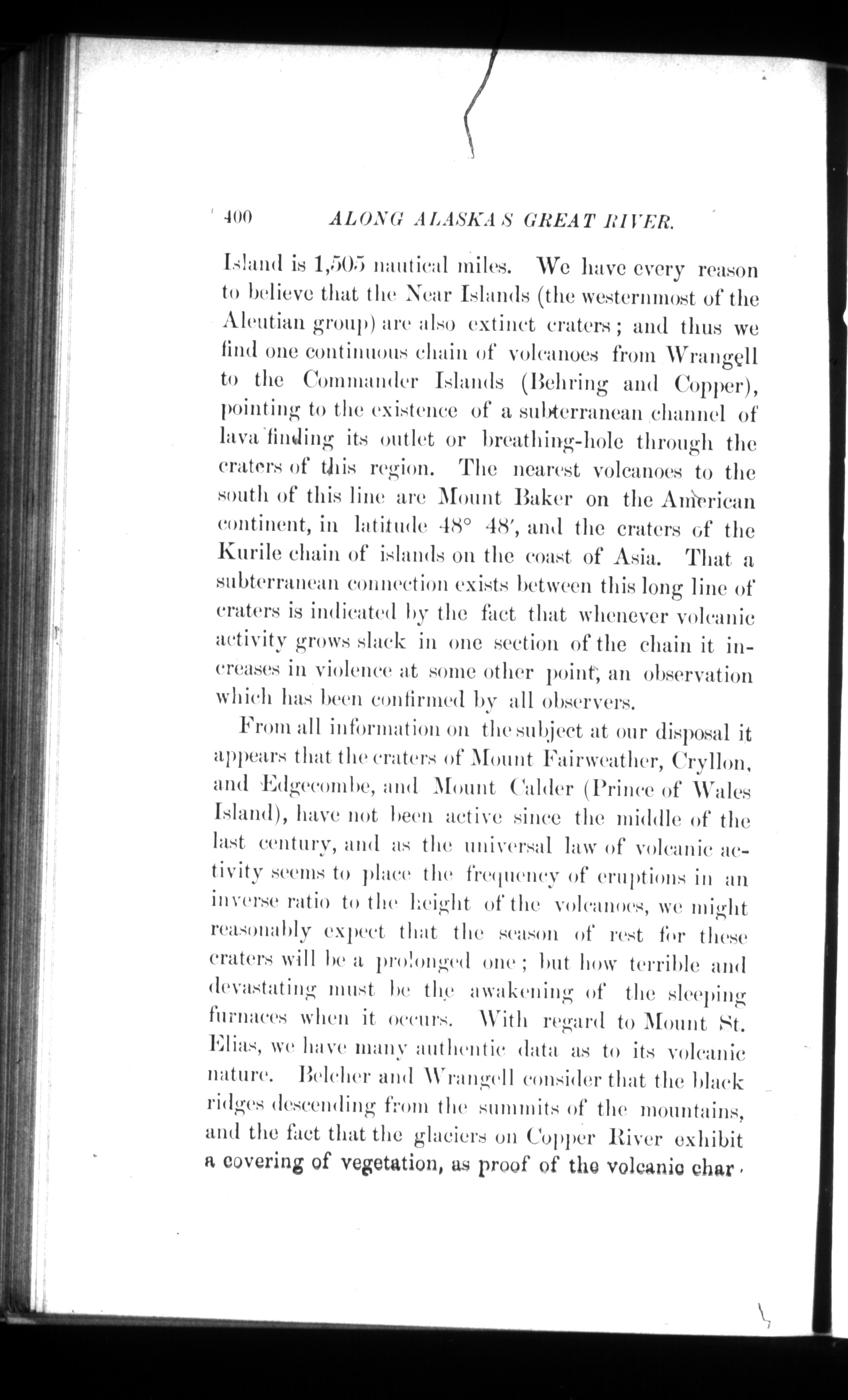 400 ALONG ALASKA'S GREAT RIVER.

Island is 1,505 nautical miles. We have every reason to believe that the Near Islands (the westernmost of the Aleutian group) are also extinct craters; and thus we find one continuous chain of volcanoes from Wrangell to the Commander Islands (Behring and Copper), pointing to the existence of a subterranean channel of lava finding its outlet or breathing-hole through the craters of this region. The nearest volcanoes to the south of this line are Mount Baker on the American continent, in latitude 48° 48′, and the craters of the Kurile chain of islands on the coast of Asia. That a subterranean connection exists between this long line of craters is indicated by the fact that whenever volcanic activity grows slack in one section of the chain it increases in violence at some other point, an observation which has been confirmed by all observers.

From all information on the subject at our disposal it appears that the craters of Mount Fairweather, Cryllon, and Edgecombe, and Mount Calder (Prince of Wales Island), have not been active since the middle of the last century, and as the universal law of volcanic activity seems to place the frequency of eruptions in an inverse ratio to the height of the volcanoes, we might reasonably expect that the season of rest for these craters will be a prolonged one; but how terrible and devastating must be the awakening of the sleeping furnaces when it occurs. With regard to Mount St. Elias, we have many authentic data as to its volcanic nature. Belcher and Wrangell consider that the black ridges descending from the summits of the mountains, and the fact that the glaciers on Copper River exhibit a covering of vegetation, as proof of the volcanic char-